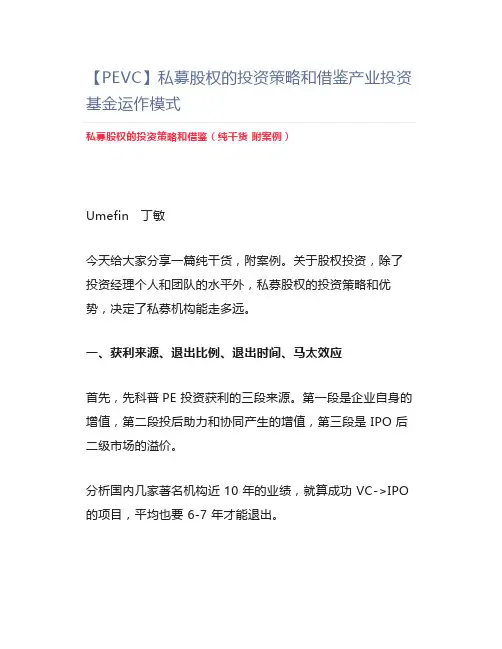 【PEVC】私募股权的投资策略和借鉴产业投资基金运作模式

私募股权的投资策略和借鉴（纯干货 附案例）

Umefin 丁敏

今天给大家分享一篇纯干货，附案例。关于股权投资，除了投资经理个人和团队的水平外，私募股权的投资策略和优势，决定了私募机构能走多远。

一、获利来源、退出比例、退出时间、马太效应

首先，先科普 PE 投资获利的三段来源。第一段是企业自身的增值，第二段投后助力和协同产生的增值，第三段是 IPO 后二级市场的溢价。

分析国内几家著名机构近 10 年的业绩，就算成功 VC->IPO 的项目，平均也要 6-7 年才能退出。